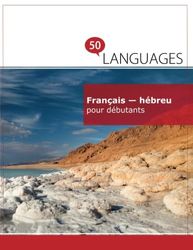 50
LANGUAGES

Français — hébreu
pour débutants